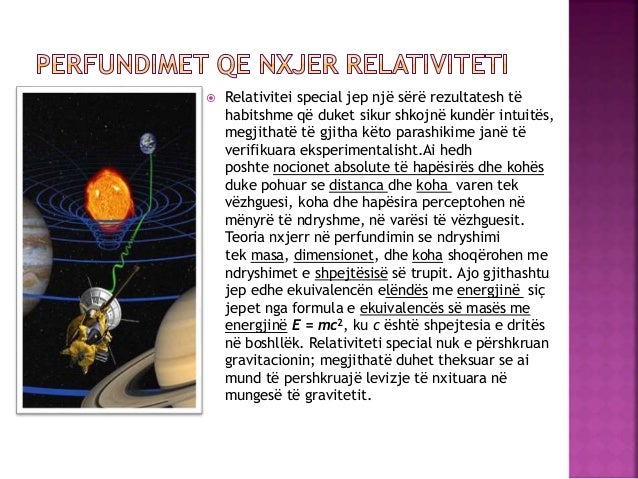 PERFUNDIMET QE NXJER RELATIVITETI

Relativitei special jep një sërë rezultatesh të habitshme që duket sikur shkojnë kundër intuitës, megjithatë të gjitha këto parashikime janë të verifikuara eksperimentalisht.Ai hedh poshte nocionet absolute të hapësirës dhe kohës duke pohuar se distanca dhe koha varen tek vëzhguesi, koha dhe hapësira perceptohen në mënyrë të ndryshme, në varësi të vëzhguesit. Teoria nxjerr në perfundimin se ndryshimi tek masa, dimensionet, dhe koha shoqërohen me ndryshimet e shpejtësisë së trupit. Ajo gjithashtu jep edhe ekuivalencën elëndës me energjinë siç jepet nga formula e ekuivalencës së masës me energjinë $E = mc^2$, ku $c$ është shpejtesia e dritës në boshllëk. Relativiteti special nuk e përshkruan gravitacionin; megjithatë duhet theksuar se ai mund të pershkruajë levizje të nxituara në mungesë të gravitetit.